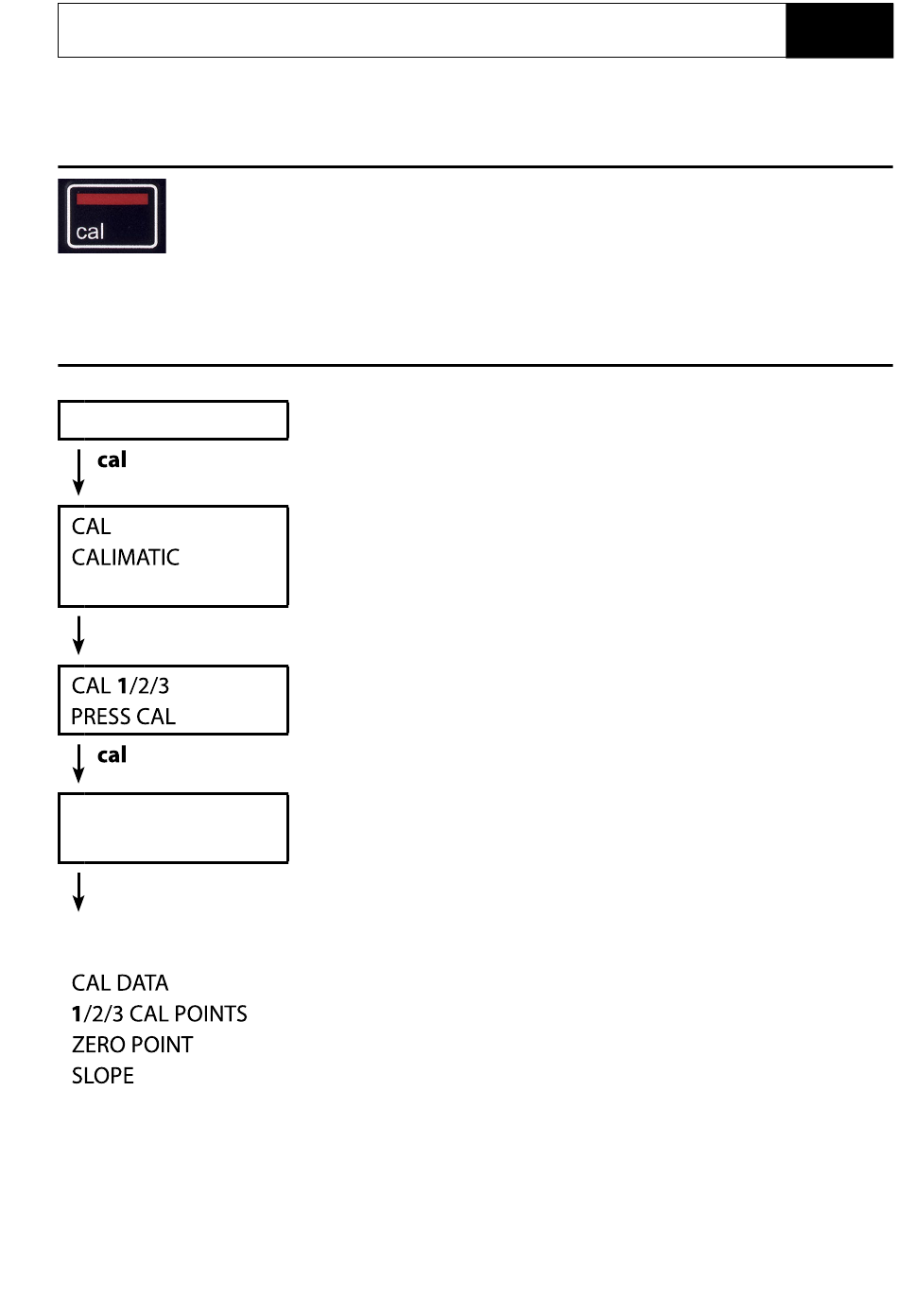 cal

cal

CAL
CALIMATIC

CAL **1**/2/3
PRESS CAL

cal

CAL DATA
**1**/2/3 CAL POINTS
ZERO POINT
SLOPE